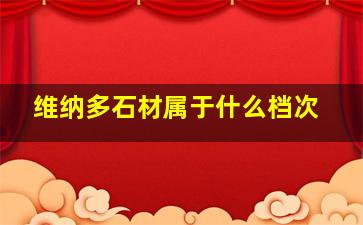 维纳多石材属于什么档次